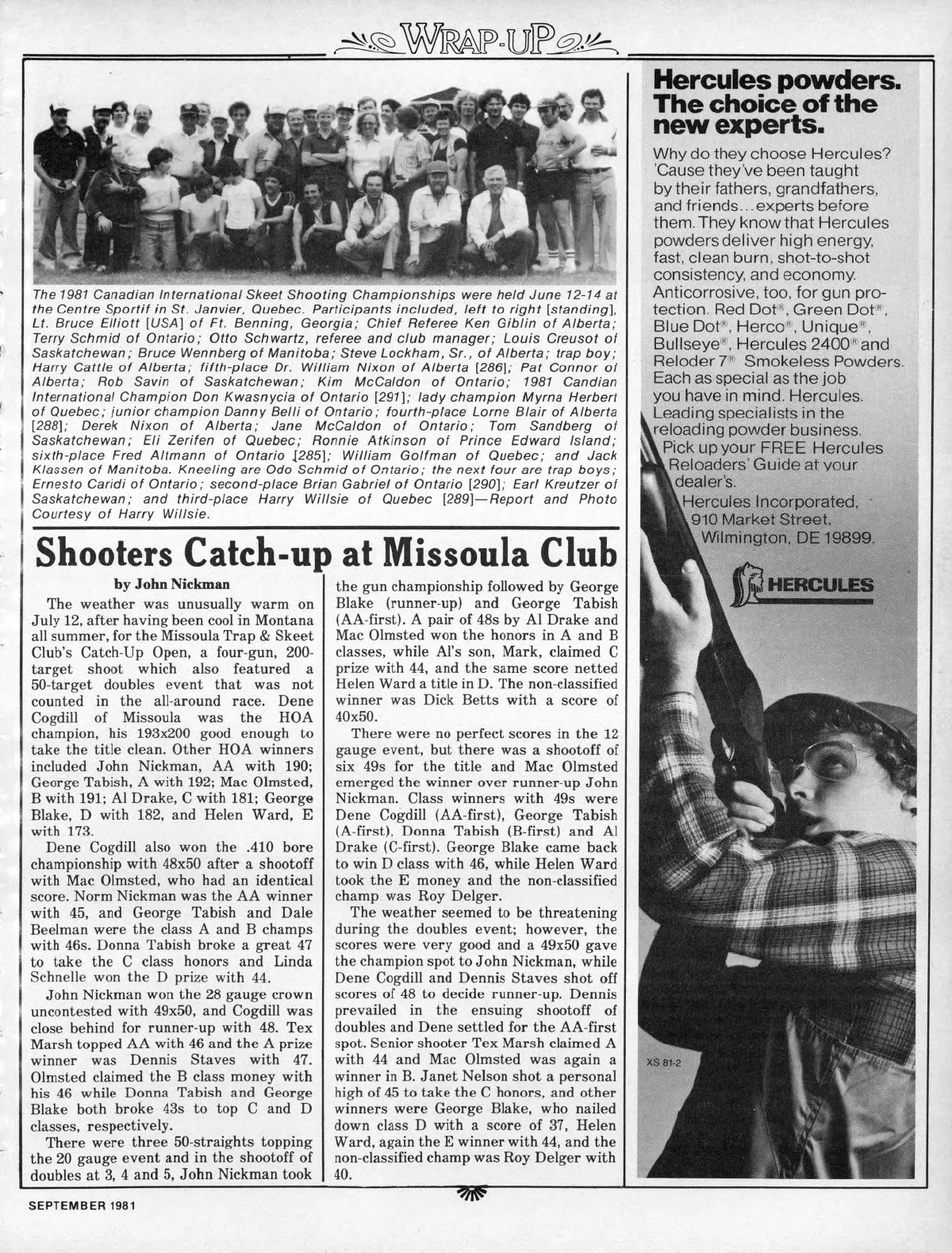 WRAP-UP

The 1981 Canadian International Skeet Shooting Championships were held June 12-14 at the Centre Sportif in St. Janvier, Quebec. Participants included, left to right [standing], Lt. Bruce Elliott [USA] of Ft. Benning, Georgia; Chief Referee Ken Giblin of Alberta; Terry Schmid of Ontario; Otto Schwartz, referee and club manager; Louis Creusot of Saskatchewan; Bruce Wennberg of Manitoba; Steve Lockham, Sr., of Alberta; trap boy; Harry Cattle of Alberta; fifth-place Dr. William Nixon of Alberta [286]; Pat Connor of Alberta; Rob Savin of Saskatchewan; Kim McCaldon of Ontario; 1981 Candian International Champion Don Kwasnycia of Ontario [291]; lady champion Myrna Herbert of Quebec; junior champion Danny Belli of Ontario; fourth-place Lorne Blair of Alberta [288]; Derek Nixon of Alberta; Jane McCaldon of Ontario; Tom Sandberg of Saskatchewan; Eli Zerifen of Quebec; Ronnie Atkinson of Prince Edward Island; sixth-place Fred Altmann of Ontario [285]; William Golfman of Quebec; and Jack Klassen of Manitoba. Kneeling are Odo Schmid of Ontario; the next four are trap boys; Ernesto Caridi of Ontario; second-place Brian Gabriel of Ontario [290]; Earl Kreutzer of Saskatchewan; and third-place Harry Willsie of Quebec [289]—Report and Photo Courtesy of Harry Willsie.

Shooters Catch-up at Missoula Club

by John Nickman

The weather was unusually warm on July 12, after having been cool in Montana all summer, for the Missoula Trap & Skeet Club's Catch-Up Open, a four-gun, 200-target shoot which also featured a 50-target doubles event that was not counted in the all-around race. Dene Cogdill of Missoula was the HOA champion, his 193x200 good enough to take the title clean. Other HOA winners included John Nickman, AA with 190; George Tabish, A with 192; Mac Olmsted, B with 191; Al Drake, C with 181; George Blake, D with 182, and Helen Ward, E with 173.

Dene Cogdill also won the .410 bore championship with 48x50 after a shootoff with Mac Olmsted, who had an identical score. Norm Nickman was the AA winner with 45, and George Tabish and Dale Beelman were the class A and B champs with 46s. Donna Tabish broke a great 47 to take the C class honors and Linda Schnelle won the D prize with 44.

John Nickman won the 28 gauge crown uncontested with 49x50, and Cogdill was close behind for runner-up with 48. Tex Marsh topped AA with 46 and the A prize winner was Dennis Staves with 47. Olmsted claimed the B class money with his 46 while Donna Tabish and George Blake both broke 43s to top C and D classes, respectively.

There were three 50-straights topping the 20 gauge event and in the shootoff of doubles at 3, 4 and 5, John Nickman took the gun championship followed by George Blake (runner-up) and George Tabish (AA-first). A pair of 48s by Al Drake and Mac Olmsted won the honors in A and B classes, while Al's son, Mark, claimed C prize with 44, and the same score netted Helen Ward a title in D. The non-classified winner was Dick Betts with a score of 40x50.

There were no perfect scores in the 12 gauge event, but there was a shootoff of six 49s for the title and Mac Olmsted emerged the winner over runner-up John Nickman. Class winners with 49s were Dene Cogdill (AA-first), George Tabish (A-first), Donna Tabish (B-first) and Al Drake (C-first). George Blake came back to win D class with 46, while Helen Ward took the E money and the non-classified champ was Roy Delger.

The weather seemed to be threatening during the doubles event; however, the scores were very good and a 49x50 gave the champion spot to John Nickman, while Dene Cogdill and Dennis Staves shot off scores of 48 to decide runner-up. Dennis prevailed in the ensuing shootoff of doubles and Dene settled for the AA-first spot. Senior shooter Tex Marsh claimed A with 44 and Mac Olmsted was again a winner in B. Janet Nelson shot a personal high of 45 to take the C honors, and other winners were George Blake, who nailed down class D with a score of 37, Helen Ward, again the E winner with 44, and the non-classified champ was Roy Delger with 40.

Hercules powders. The choice of the new experts.

Why do they choose Hercules? 'Cause they've been taught by their fathers, grandfathers, and friends...experts before them. They know that Hercules powders deliver high energy, fast, clean burn, shot-to-shot consistency, and economy. Anticorrosive, too, for gun protection. Red Dot®, Green Dot®, Blue Dot®, Herco®, Unique®, Bullseye®, Hercules 2400® and Reloder 7® Smokeless Powders. Each as special as the job you have in mind. Hercules. Leading specialists in the reloading powder business. Pick up your FREE Hercules Reloaders' Guide at your dealer's.

Hercules Incorporated, 910 Market Street, Wilmington, DE 19899.

HERCULES

XS 81-2

SEPTEMBER 1981